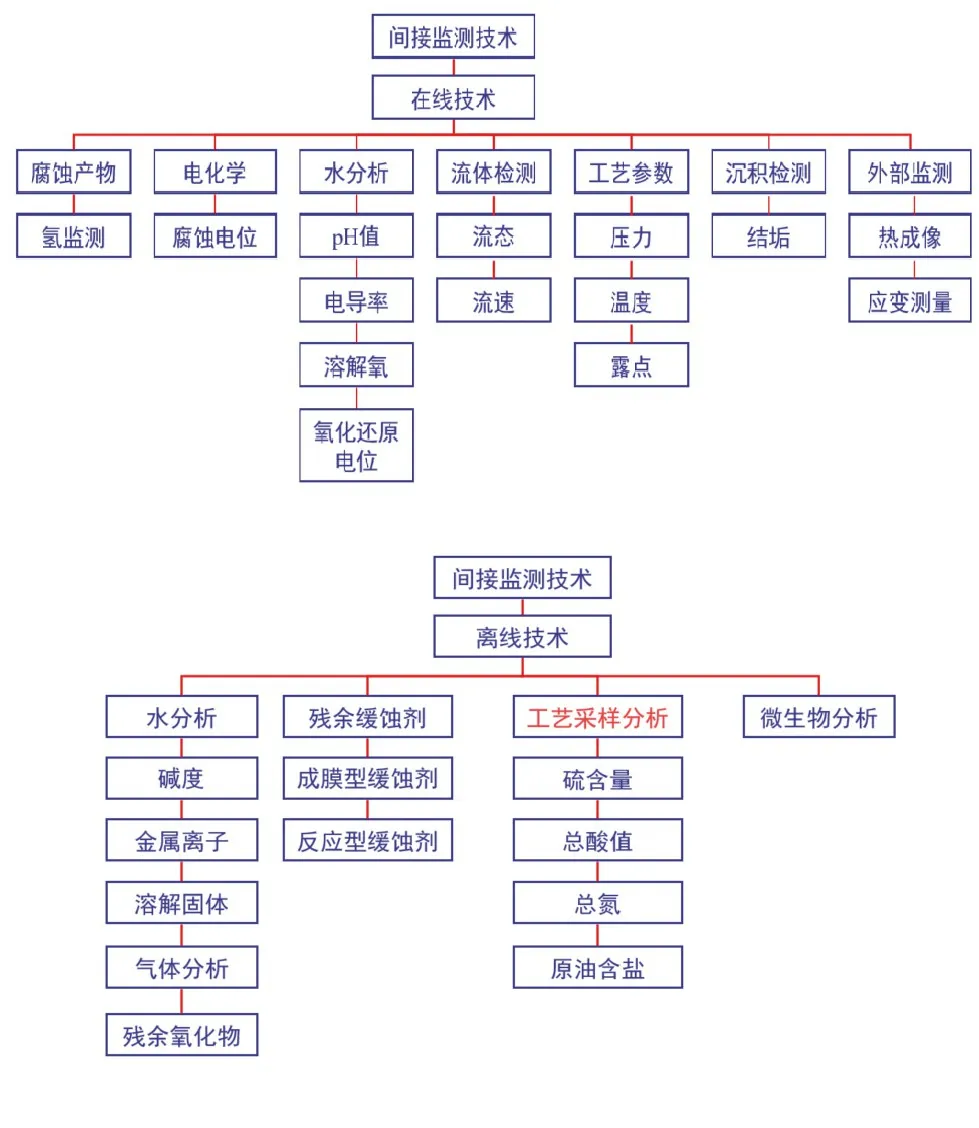 间接监测技术

在线技术

腐蚀产物
氢监测

电化学
腐蚀电位

水分析
pH值
电导率
溶解氧
氧化还原电位

流体检测
流态
流速

工艺参数
压力
温度
露点

沉积检测
结垢

外部监测
热成像
应变测量

间接监测技术

离线技术

水分析
碱度
金属离子
溶解固体
气体分析
残余氧化物

残余缓蚀剂
成膜型缓蚀剂
反应型缓蚀剂

工艺采样分析
硫含量
总酸值
总氮
原油含盐

微生物分析